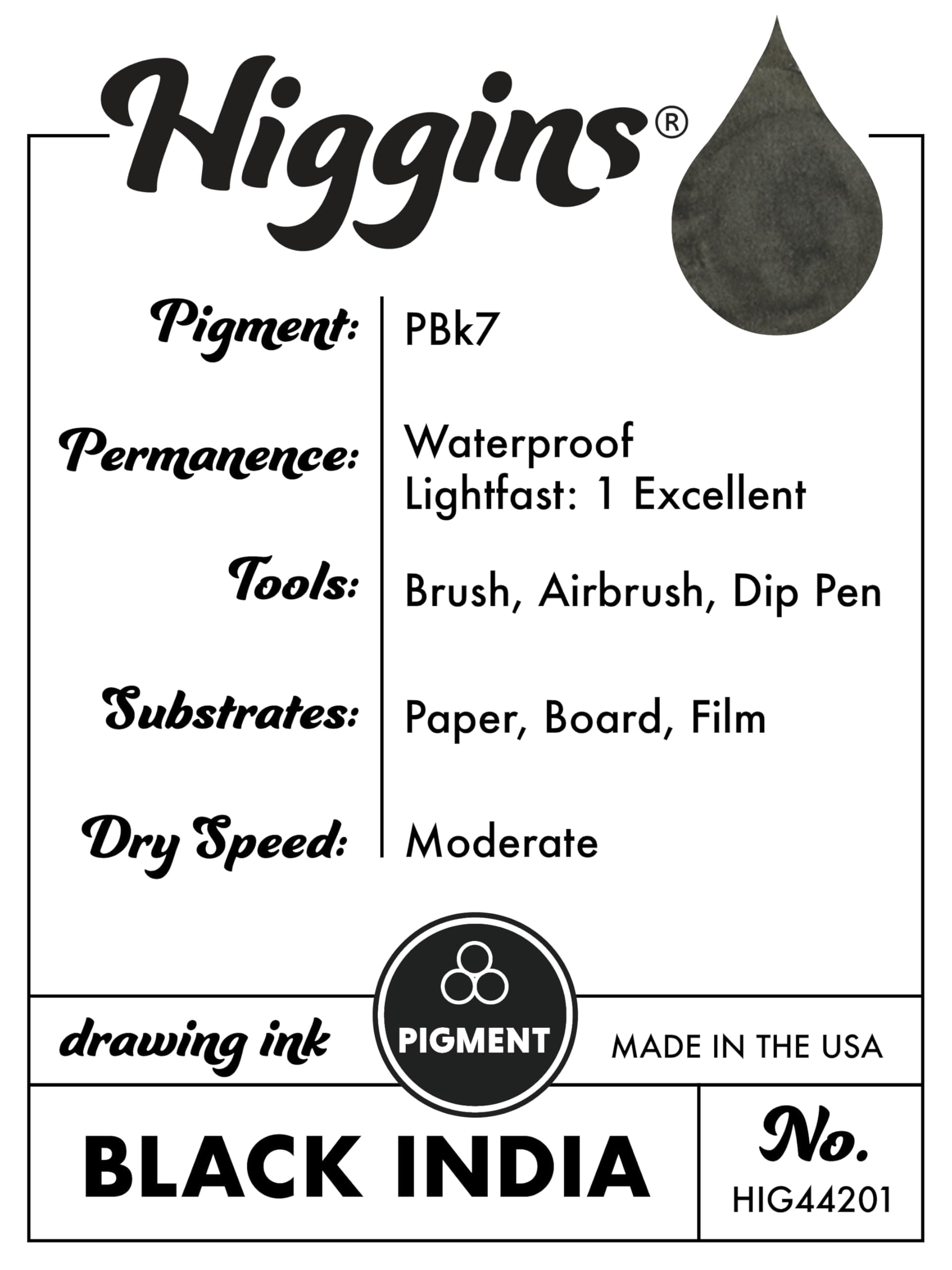 Higgins®

Pigment: PBk7

Permanence: Waterproof
Lightfast: 1 Excellent

Tools: Brush, Airbrush, Dip Pen

Substrates: Paper, Board, Film

Dry Speed: Moderate

drawing ink

PIGMENT

MADE IN THE USA

BLACK INDIA

No.
HIG44201